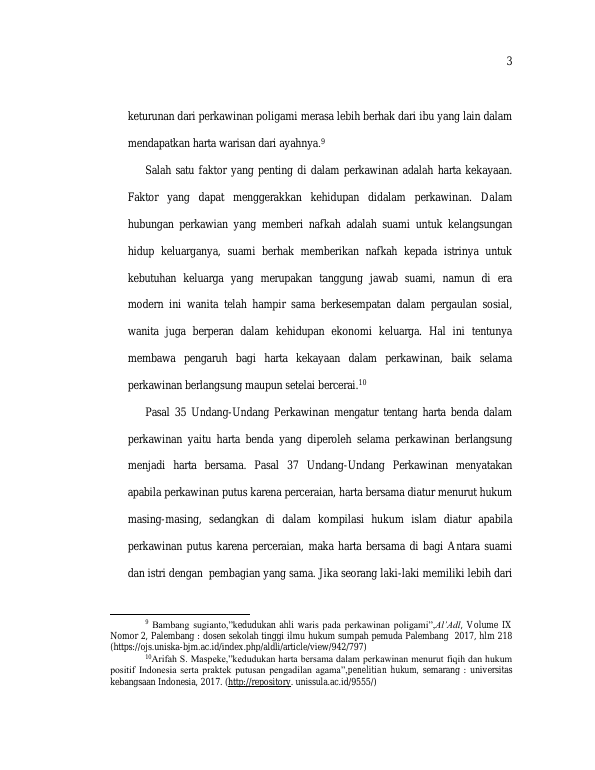 3

keturunan dari perkawinan poligami merasa lebih berhak dari ibu yang lain dalam mendapatkan harta warisan dari ayahnya.$^{9}$

Salah satu faktor yang penting di dalam perkawinan adalah harta kekayaan. Faktor yang dapat menggerakkan kehidupan didalam perkawinan. Dalam hubungan perkawian yang memberi nafkah adalah suami untuk kelangsungan hidup keluarganya, suami berhak memberikan nafkah kepada istrinya untuk kebutuhan keluarga yang merupakan tanggung jawab suami, namun di era modern ini wanita telah hampir sama berkesempatan dalam pergaulan sosial, wanita juga berperan dalam kehidupan ekonomi keluarga. Hal ini tentunya membawa pengaruh bagi harta kekayaan dalam perkawinan, baik selama perkawinan berlangsung maupun setelai bercerai.$^{10}$

Pasal 35 Undang-Undang Perkawinan mengatur tentang harta benda dalam perkawinan yaitu harta benda yang diperoleh selama perkawinan berlangsung menjadi harta bersama. Pasal 37 Undang-Undang Perkawinan menyatakan apabila perkawinan putus karena perceraian, harta bersama diatur menurut hukum masing-masing, sedangkan di dalam kompilasi hukum islam diatur apabila perkawinan putus karena perceraian, maka harta bersama di bagi Antara suami dan istri dengan pembagian yang sama. Jika seorang laki-laki memiliki lebih dari

$^{9}$ Bambang sugianto,"kedudukan ahli waris pada perkawinan poligami",Al'Adl, Volume IX Nomor 2, Palembang : dosen sekolah tinggi ilmu hukum sumpah pemuda Palembang 2017, hlm 218 (https://ojs.uniska-bjm.ac.id/index.php/aldli/article/view/942/797)

$^{10}$Arifah S. Maspeke,"kedudukan harta bersama dalam perkawinan menurut fiqih dan hukum positif Indonesia serta praktek putusan pengadilan agama",penelitian hukum, semarang : universitas kebangsaan Indonesia, 2017. (http://repository. unissula.ac.id/9555/)